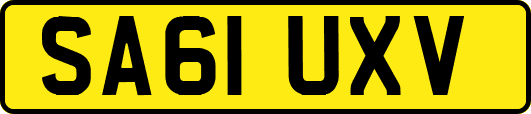 SA61 UXV